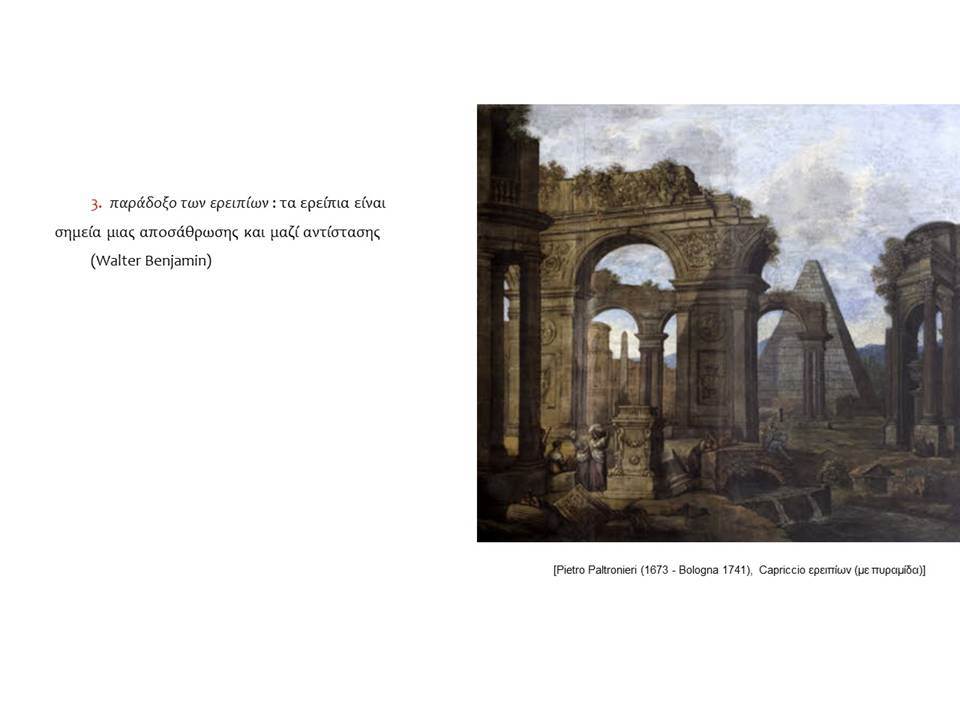 3. παράδοξο των ερειπίων : τα ερείπια είναι σημεία μιας αποσάθρωσης και μαζί αντίστασης (Walter Benjamin)

[Pietro Paltronieri (1673 - Bologna 1741), Capriccio ερειπίων (με πυραμίδα)]